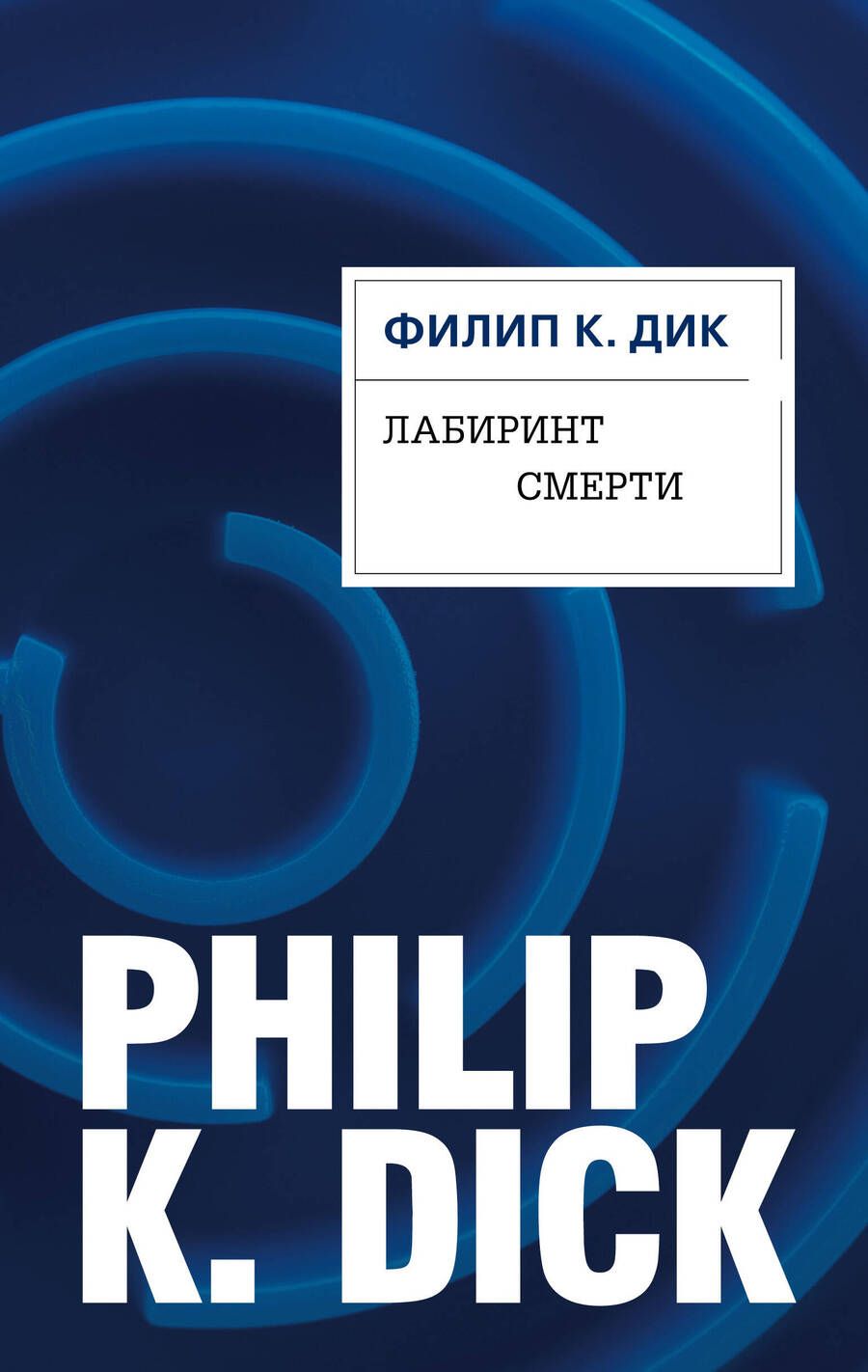 ФИЛИП К. ДИК

ЛАБИРИНТ
СМЕРТИ

PHILIP
K. DICK